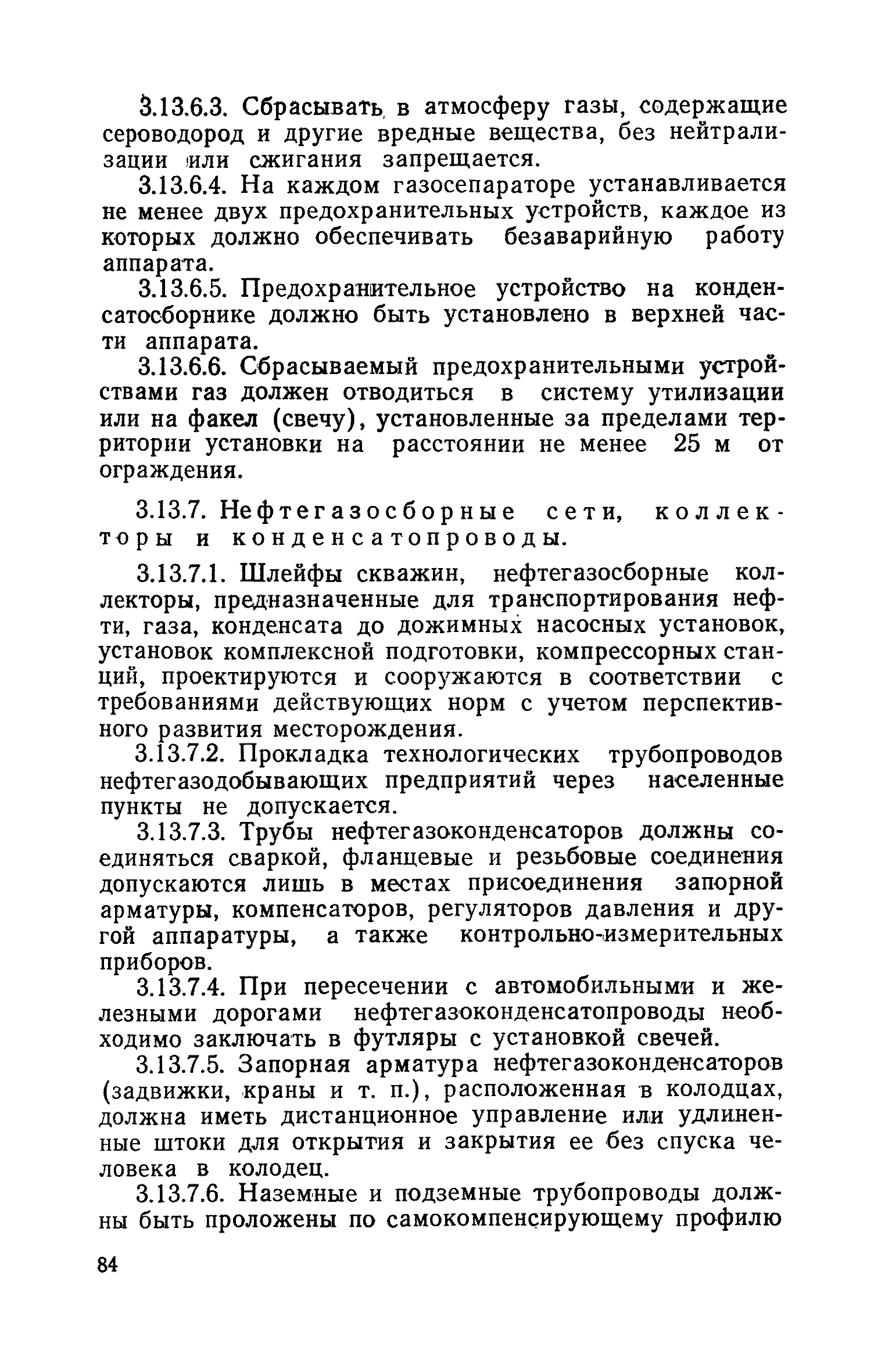 3.13.6.3. Сбрасывать в атмосферу газы, содержащие сероводород и другие вредные вещества, без нейтрализации или сжигания запрещается.

3.13.6.4. На каждом газосепараторе устанавливается не менее двух предохранительных устройств, каждое из которых должно обеспечивать безаварийную работу аппарата.

3.13.6.5. Предохранительное устройство на конденсатосборнике должно быть установлено в верхней части аппарата.

3.13.6.6. Сбрасываемый предохранительными устройствами газ должен отводиться в систему утилизации или на факел (свечу), установленные за пределами территории установки на расстоянии не менее 25 м от ограждения.

3.13.7. Нефтегазосборные сети, коллекторы и конденсатопроводы.

3.13.7.1. Шлейфы скважин, нефтегазосборные коллекторы, предназначенные для транспортирования нефти, газа, конденсата до дожимных насосных установок, установок комплексной подготовки, компрессорных станций, проектируются и сооружаются в соответствии с требованиями действующих норм с учетом перспективного развития месторождения.

3.13.7.2. Прокладка технологических трубопроводов нефтегазодобывающих предприятий через населенные пункты не допускается.

3.13.7.3. Трубы нефтегазоконденсаторов должны соединяться сваркой, фланцевые и резьбовые соединения допускаются лишь в местах присоединения запорной арматуры, компенсаторов, регуляторов давления и другой аппаратуры, а также контрольно-измерительных приборов.

3.13.7.4. При пересечении с автомобильными и железными дорогами нефтегазоконденсатопроводы необходимо заключать в футляры с установкой свечей.

3.13.7.5. Запорная арматура нефтегазоконденсаторов (задвижки, краны и т. п.), расположенная в колодцах, должна иметь дистанционное управление или удлиненные штоки для открытия и закрытия ее без спуска человека в колодец.

3.13.7.6. Наземные и подземные трубопроводы должны быть проложены по самокомпенсирующему профилю

84